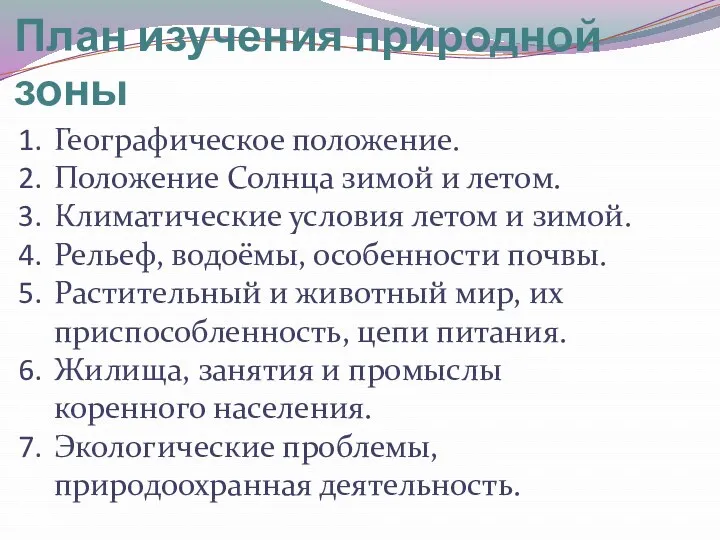 План изучения природной зоны

1. Географическое положение.
2. Положение Солнца зимой и летом.
3. Климатические условия летом и зимой.
4. Рельеф, водоёмы, особенности почвы.
5. Растительный и животный мир, их приспособленность, цепи питания.
6. Жилища, занятия и промыслы коренного населения.
7. Экологические проблемы, природоохранная деятельность.